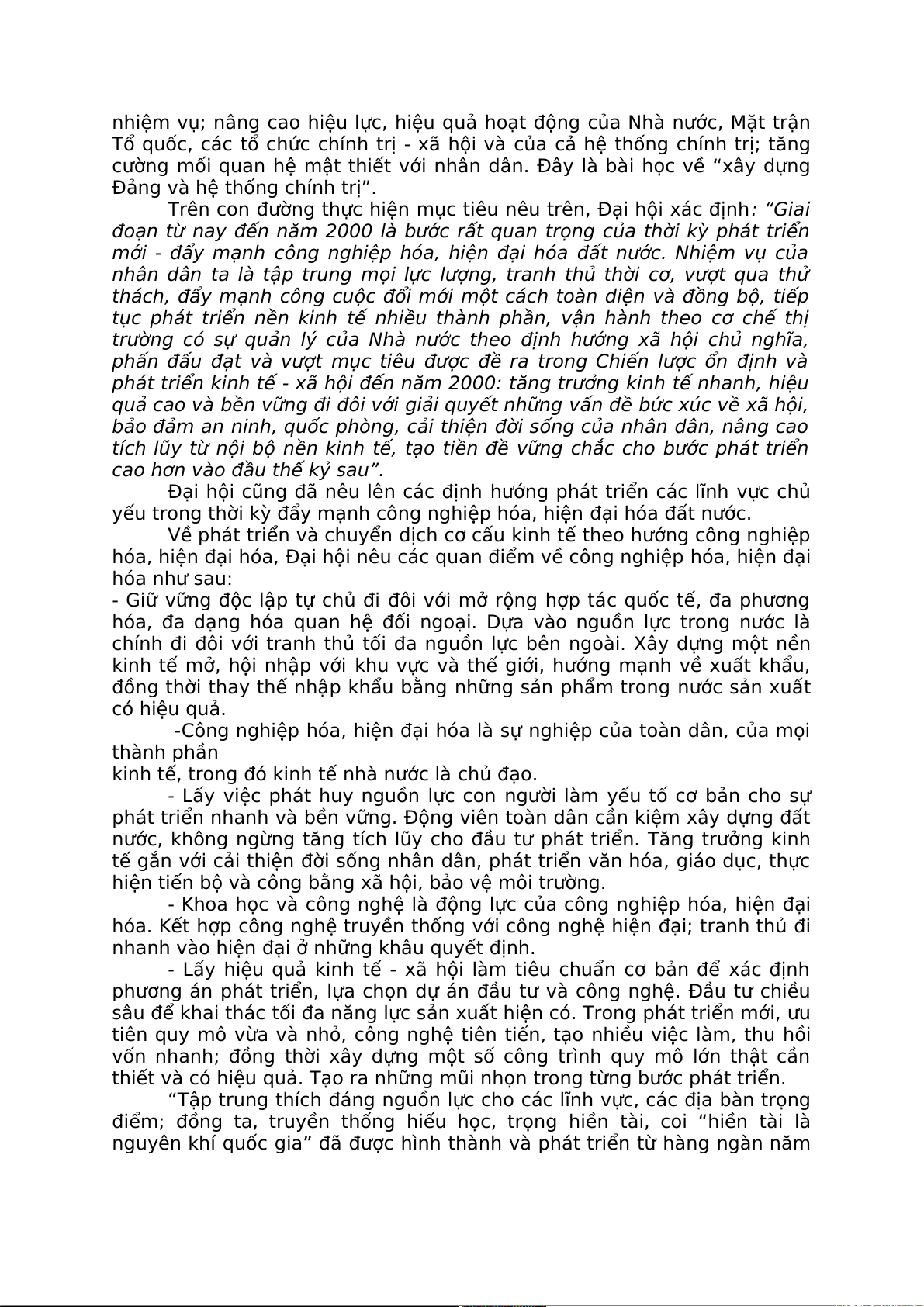 nhiệm vụ; nâng cao hiệu lực, hiệu quả hoạt động của Nhà nước, Mặt trận Tổ quốc, các tổ chức chính trị - xã hội và của cả hệ thống chính trị; tăng cường mối quan hệ mật thiết với nhân dân. Đây là bài học về “xây dựng Đảng và hệ thống chính trị”.

Trên con đường thực hiện mục tiêu nêu trên, Đại hội xác định: “Giai đoạn từ nay đến năm 2000 là bước rất quan trọng của thời kỳ phát triển mới - đẩy mạnh công nghiệp hóa, hiện đại hóa đất nước. Nhiệm vụ của nhân dân ta là tập trung mọi lực lượng, tranh thủ thời cơ, vượt qua thử thách, đẩy mạnh công cuộc đổi mới một cách toàn diện và đồng bộ, tiếp tục phát triển nền kinh tế nhiều thành phần, vận hành theo cơ chế thị trường có sự quản lý của Nhà nước theo định hướng xã hội chủ nghĩa, phấn đấu đạt và vượt mục tiêu được đề ra trong Chiến lược ổn định và phát triển kinh tế - xã hội đến năm 2000: tăng trưởng kinh tế nhanh, hiệu quả cao và bền vững đi đôi với giải quyết những vấn đề bức xúc về xã hội, bảo đảm an ninh, quốc phòng, cải thiện đời sống của nhân dân, nâng cao tích lũy từ nội bộ nền kinh tế, tạo tiền đề vững chắc cho bước phát triển cao hơn vào đầu thế kỷ sau”.

Đại hội cũng đã nêu lên các định hướng phát triển các lĩnh vực chủ yếu trong thời kỳ đẩy mạnh công nghiệp hóa, hiện đại hóa đất nước.

Về phát triển và chuyển dịch cơ cấu kinh tế theo hướng công nghiệp hóa, hiện đại hóa, Đại hội nêu các quan điểm về công nghiệp hóa, hiện đại hóa như sau:
- Giữ vững độc lập tự chủ đi đôi với mở rộng hợp tác quốc tế, đa phương hóa, đa dạng hóa quan hệ đối ngoại. Dựa vào nguồn lực trong nước là chính đi đôi với tranh thủ tối đa nguồn lực bên ngoài. Xây dựng một nền kinh tế mở, hội nhập với khu vực và thế giới, hướng mạnh về xuất khẩu, đồng thời thay thế nhập khẩu bằng những sản phẩm trong nước sản xuất có hiệu quả.

-Công nghiệp hóa, hiện đại hóa là sự nghiệp của toàn dân, của mọi thành phần
kinh tế, trong đó kinh tế nhà nước là chủ đạo.

- Lấy việc phát huy nguồn lực con người làm yếu tố cơ bản cho sự phát triển nhanh và bền vững. Động viên toàn dân cần kiệm xây dựng đất nước, không ngừng tăng tích lũy cho đầu tư phát triển. Tăng trưởng kinh tế gắn với cải thiện đời sống nhân dân, phát triển văn hóa, giáo dục, thực hiện tiến bộ và công bằng xã hội, bảo vệ môi trường.

- Khoa học và công nghệ là động lực của công nghiệp hóa, hiện đại hóa. Kết hợp công nghệ truyền thống với công nghệ hiện đại; tranh thủ đi nhanh vào hiện đại ở những khâu quyết định.

- Lấy hiệu quả kinh tế - xã hội làm tiêu chuẩn cơ bản để xác định phương án phát triển, lựa chọn dự án đầu tư và công nghệ. Đầu tư chiều sâu để khai thác tối đa năng lực sản xuất hiện có. Trong phát triển mới, ưu tiên quy mô vừa và nhỏ, công nghệ tiên tiến, tạo nhiều việc làm, thu hồi vốn nhanh; đồng thời xây dựng một số công trình quy mô lớn thật cần thiết và có hiệu quả. Tạo ra những mũi nhọn trong từng bước phát triển.

“Tập trung thích đáng nguồn lực cho các lĩnh vực, các địa bàn trọng điểm; đồng ta, truyền thống hiếu học, trọng hiền tài, coi “hiền tài là nguyên khí quốc gia” đã được hình thành và phát triển từ hàng ngàn năm